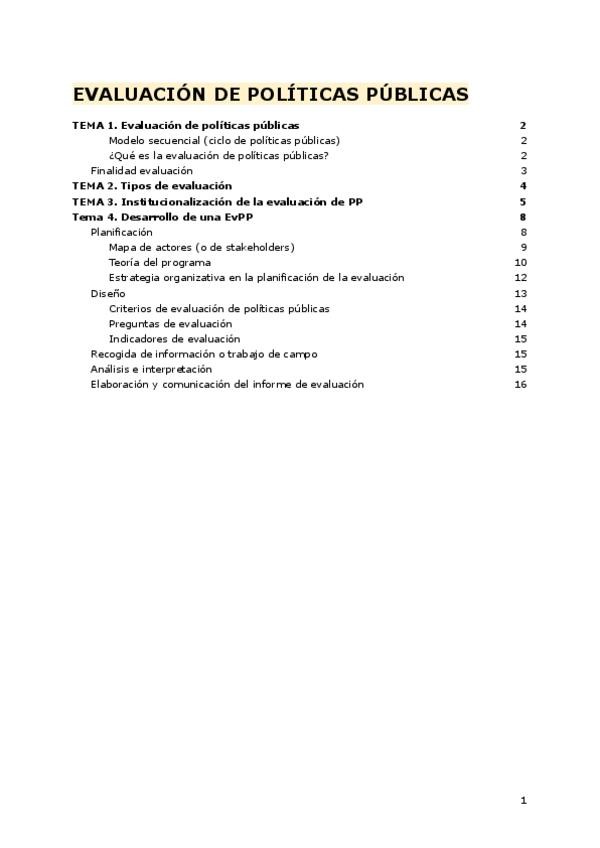 EVALUACIÓN DE POLÍTICAS PÚBLICAS

TEMA 1. Evaluación de políticas públicas 2
Modelo secuencial (ciclo de políticas públicas) 2
¿Qué es la evaluación de políticas públicas? 2
Finalidad evaluación 3
TEMA 2. Tipos de evaluación 4
TEMA 3. Institucionalización de la evaluación de PP 5
Tema 4. Desarrollo de una EvPP 8
Planificación 8
Mapa de actores (o de stakeholders) 9
Teoría del programa 10
Estrategia organizativa en la planificación de la evaluación 12
Diseño 13
Criterios de evaluación de políticas públicas 14
Preguntas de evaluación 14
Indicadores de evaluación 15
Recogida de información o trabajo de campo 15
Análisis e interpretación 15
Elaboración y comunicación del informe de evaluación 16

1